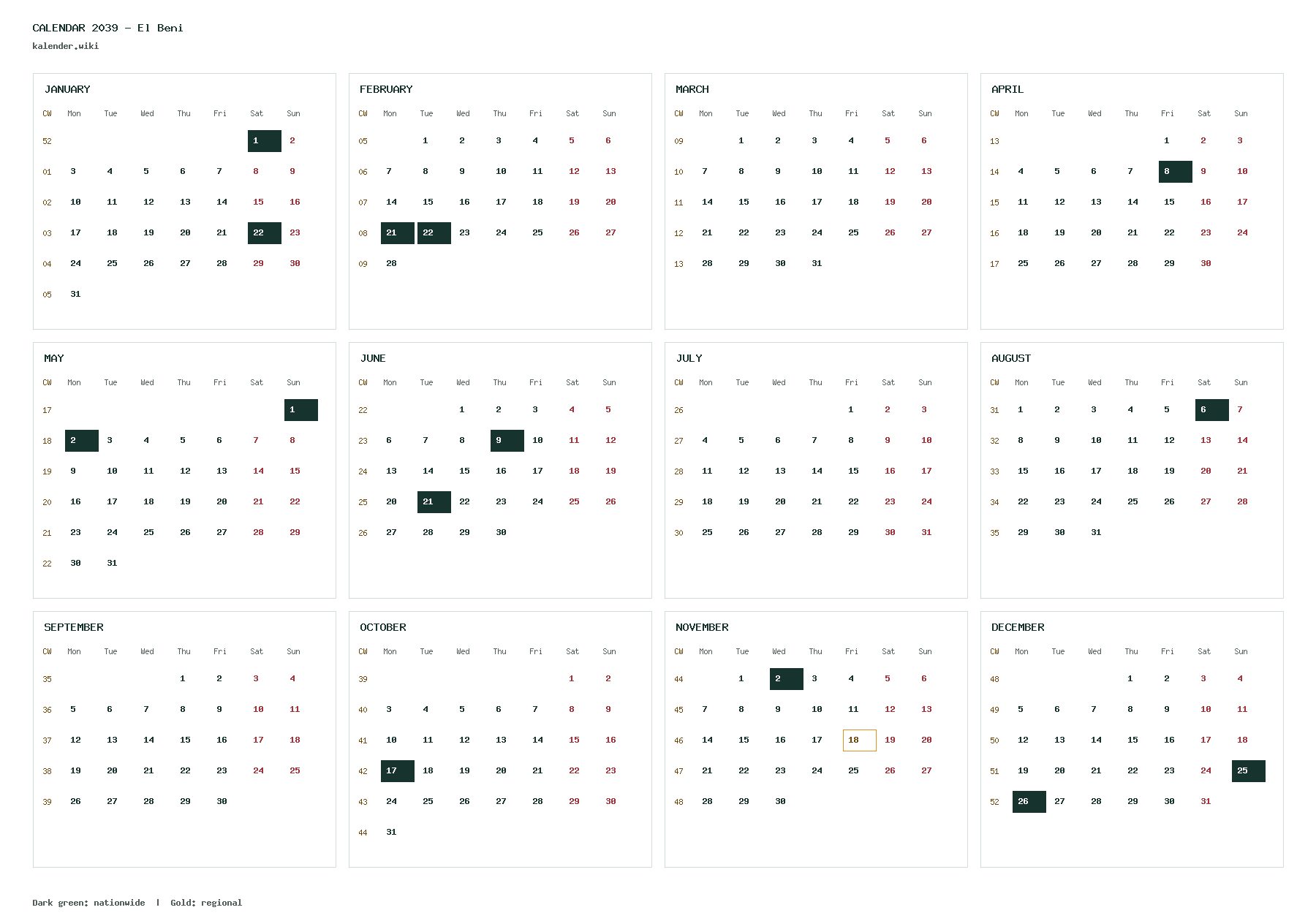 CALENDAR 2039 – El Beni
kalender.wiki

JANUARY

| CW | Mon | Tue | Wed | Thu | Fri | Sat | Sun |
|---|---|---|---|---|---|---|---|
| 52 | | | | | | 1 | 2 |
| 01 | 3 | 4 | 5 | 6 | 7 | 8 | 9 |
| 02 | 10 | 11 | 12 | 13 | 14 | 15 | 16 |
| 03 | 17 | 18 | 19 | 20 | 21 | 22 | 23 |
| 04 | 24 | 25 | 26 | 27 | 28 | 29 | 30 |
| 05 | 31 | | | | | | |

FEBRUARY

| CW | Mon | Tue | Wed | Thu | Fri | Sat | Sun |
|---|---|---|---|---|---|---|---|
| 05 | | 1 | 2 | 3 | 4 | 5 | 6 |
| 06 | 7 | 8 | 9 | 10 | 11 | 12 | 13 |
| 07 | 14 | 15 | 16 | 17 | 18 | 19 | 20 |
| 08 | 21 | 22 | 23 | 24 | 25 | 26 | 27 |
| 09 | 28 | | | | | | |

MARCH

| CW | Mon | Tue | Wed | Thu | Fri | Sat | Sun |
|---|---|---|---|---|---|---|---|
| 09 | | 1 | 2 | 3 | 4 | 5 | 6 |
| 10 | 7 | 8 | 9 | 10 | 11 | 12 | 13 |
| 11 | 14 | 15 | 16 | 17 | 18 | 19 | 20 |
| 12 | 21 | 22 | 23 | 24 | 25 | 26 | 27 |
| 13 | 28 | 29 | 30 | 31 | | | |

APRIL

| CW | Mon | Tue | Wed | Thu | Fri | Sat | Sun |
|---|---|---|---|---|---|---|---|
| 13 | | | | | 1 | 2 | 3 |
| 14 | 4 | 5 | 6 | 7 | 8 | 9 | 10 |
| 15 | 11 | 12 | 13 | 14 | 15 | 16 | 17 |
| 16 | 18 | 19 | 20 | 21 | 22 | 23 | 24 |
| 17 | 25 | 26 | 27 | 28 | 29 | 30 | |

MAY

| CW | Mon | Tue | Wed | Thu | Fri | Sat | Sun |
|---|---|---|---|---|---|---|---|
| 17 | | | | | | | 1 |
| 18 | 2 | 3 | 4 | 5 | 6 | 7 | 8 |
| 19 | 9 | 10 | 11 | 12 | 13 | 14 | 15 |
| 20 | 16 | 17 | 18 | 19 | 20 | 21 | 22 |
| 21 | 23 | 24 | 25 | 26 | 27 | 28 | 29 |
| 22 | 30 | 31 | | | | | |

JUNE

| CW | Mon | Tue | Wed | Thu | Fri | Sat | Sun |
|---|---|---|---|---|---|---|---|
| 22 | | | 1 | 2 | 3 | 4 | 5 |
| 23 | 6 | 7 | 8 | 9 | 10 | 11 | 12 |
| 24 | 13 | 14 | 15 | 16 | 17 | 18 | 19 |
| 25 | 20 | 21 | 22 | 23 | 24 | 25 | 26 |
| 26 | 27 | 28 | 29 | 30 | | | |

JULY

| CW | Mon | Tue | Wed | Thu | Fri | Sat | Sun |
|---|---|---|---|---|---|---|---|
| 26 | | | | | 1 | 2 | 3 |
| 27 | 4 | 5 | 6 | 7 | 8 | 9 | 10 |
| 28 | 11 | 12 | 13 | 14 | 15 | 16 | 17 |
| 29 | 18 | 19 | 20 | 21 | 22 | 23 | 24 |
| 30 | 25 | 26 | 27 | 28 | 29 | 30 | 31 |

AUGUST

| CW | Mon | Tue | Wed | Thu | Fri | Sat | Sun |
|---|---|---|---|---|---|---|---|
| 31 | 1 | 2 | 3 | 4 | 5 | 6 | 7 |
| 32 | 8 | 9 | 10 | 11 | 12 | 13 | 14 |
| 33 | 15 | 16 | 17 | 18 | 19 | 20 | 21 |
| 34 | 22 | 23 | 24 | 25 | 26 | 27 | 28 |
| 35 | 29 | 30 | 31 | | | | |

SEPTEMBER

| CW | Mon | Tue | Wed | Thu | Fri | Sat | Sun |
|---|---|---|---|---|---|---|---|
| 35 | | | | 1 | 2 | 3 | 4 |
| 36 | 5 | 6 | 7 | 8 | 9 | 10 | 11 |
| 37 | 12 | 13 | 14 | 15 | 16 | 17 | 18 |
| 38 | 19 | 20 | 21 | 22 | 23 | 24 | 25 |
| 39 | 26 | 27 | 28 | 29 | 30 | | |

OCTOBER

| CW | Mon | Tue | Wed | Thu | Fri | Sat | Sun |
|---|---|---|---|---|---|---|---|
| 39 | | | | | | 1 | 2 |
| 40 | 3 | 4 | 5 | 6 | 7 | 8 | 9 |
| 41 | 10 | 11 | 12 | 13 | 14 | 15 | 16 |
| 42 | 17 | 18 | 19 | 20 | 21 | 22 | 23 |
| 43 | 24 | 25 | 26 | 27 | 28 | 29 | 30 |
| 44 | 31 | | | | | | |

NOVEMBER

| CW | Mon | Tue | Wed | Thu | Fri | Sat | Sun |
|---|---|---|---|---|---|---|---|
| 44 | | 1 | 2 | 3 | 4 | 5 | 6 |
| 45 | 7 | 8 | 9 | 10 | 11 | 12 | 13 |
| 46 | 14 | 15 | 16 | 17 | 18 | 19 | 20 |
| 47 | 21 | 22 | 23 | 24 | 25 | 26 | 27 |
| 48 | 28 | 29 | 30 | | | | |

DECEMBER

| CW | Mon | Tue | Wed | Thu | Fri | Sat | Sun |
|---|---|---|---|---|---|---|---|
| 48 | | | | 1 | 2 | 3 | 4 |
| 49 | 5 | 6 | 7 | 8 | 9 | 10 | 11 |
| 50 | 12 | 13 | 14 | 15 | 16 | 17 | 18 |
| 51 | 19 | 20 | 21 | 22 | 23 | 24 | 25 |
| 52 | 26 | 27 | 28 | 29 | 30 | 31 | |

Dark green: nationwide | Gold: regional